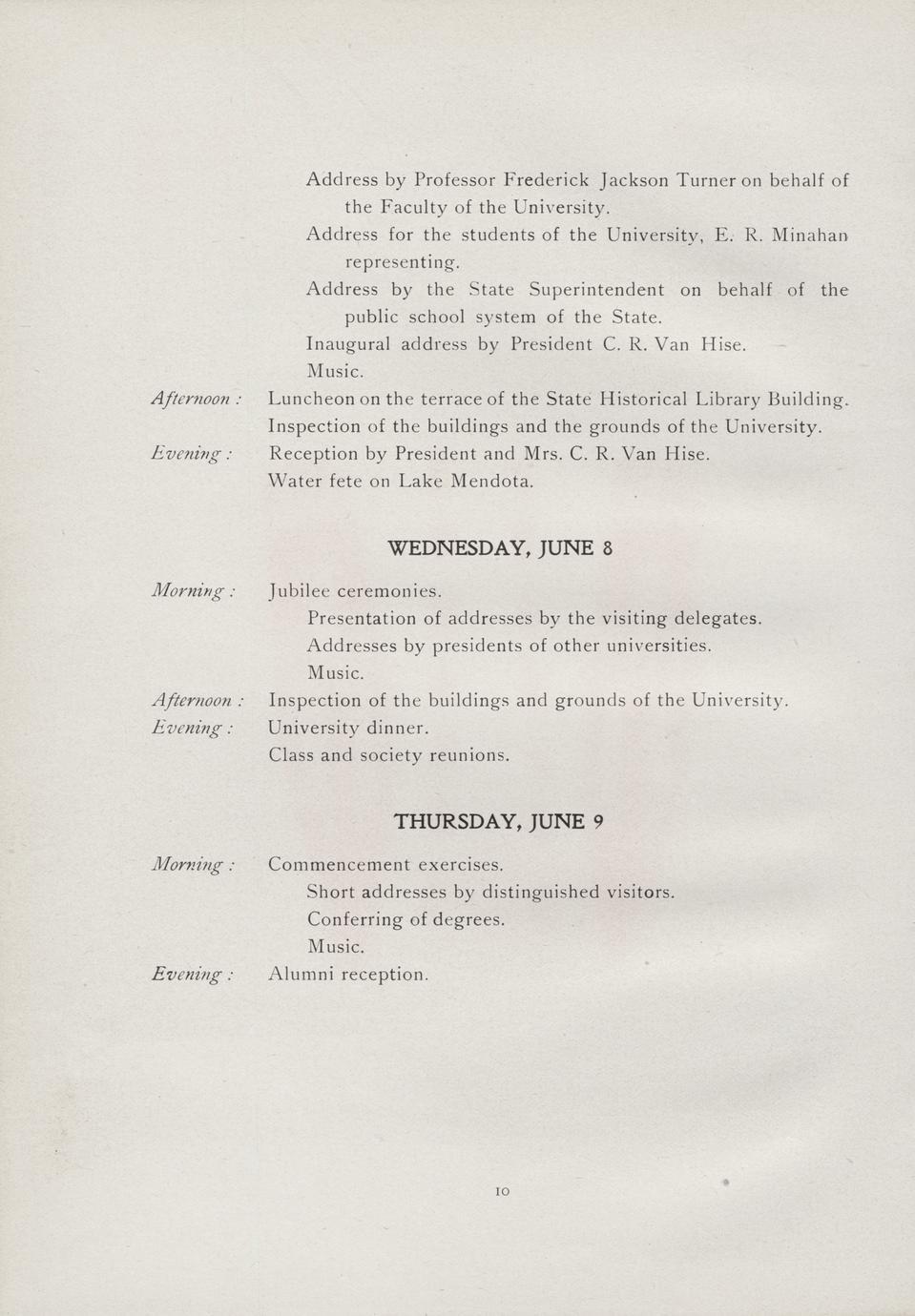 Address by Professor Frederick Jackson Turner on behalf of the Faculty of the University.

Address for the students of the University, E. R. Minahan representing.

Address by the State Superintendent on behalf of the public school system of the State.

Inaugural address by President C. R. Van Hise.

Music.

Afternoon : Luncheon on the terrace of the State Historical Library Building.

Inspection of the buildings and the grounds of the University.

Evening : Reception by President and Mrs. C. R. Van Hise.

Water fete on Lake Mendota.

WEDNESDAY, JUNE 8

Morning : Jubilee ceremonies.

Presentation of addresses by the visiting delegates.

Addresses by presidents of other universities.

Music.

Afternoon : Inspection of the buildings and grounds of the University.

Evening : University dinner.

Class and society reunions.

THURSDAY, JUNE 9

Morning : Commencement exercises.

Short addresses by distinguished visitors.

Conferring of degrees.

Music.

Evening : Alumni reception.

10